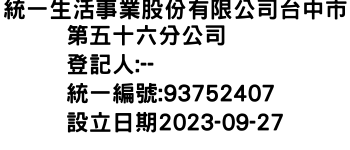 統一生活事業股份有限公司台中市第五十六分公司
登記人:--
統一編號:93752407
設立日期2023-09-27